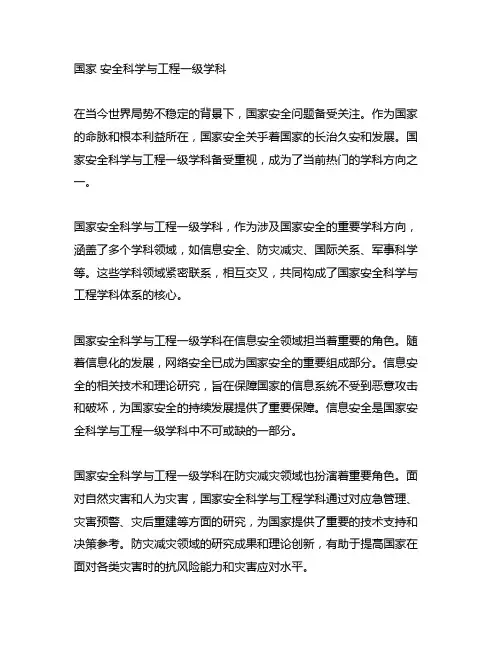 国家 安全科学与工程一级学科

在当今世界局势不稳定的背景下，国家安全问题备受关注。作为国家的命脉和根本利益所在，国家安全关乎着国家的长治久安和发展。国家安全科学与工程一级学科备受重视，成为了当前热门的学科方向之一。

国家安全科学与工程一级学科，作为涉及国家安全的重要学科方向，涵盖了多个学科领域，如信息安全、防灾减灾、国际关系、军事科学等。这些学科领域紧密联系，相互交叉，共同构成了国家安全科学与工程学科体系的核心。

国家安全科学与工程一级学科在信息安全领域担当着重要的角色。随着信息化的发展，网络安全已成为国家安全的重要组成部分。信息安全的相关技术和理论研究，旨在保障国家的信息系统不受到恶意攻击和破坏，为国家安全的持续发展提供了重要保障。信息安全是国家安全科学与工程一级学科中不可或缺的一部分。

国家安全科学与工程一级学科在防灾减灾领域也扮演着重要角色。面对自然灾害和人为灾害，国家安全科学与工程学科通过对应急管理、灾害预警、灾后重建等方面的研究，为国家提供了重要的技术支持和决策参考。防灾减灾领域的研究成果和理论创新，有助于提高国家在面对各类灾害时的抗风险能力和灾害应对水平。